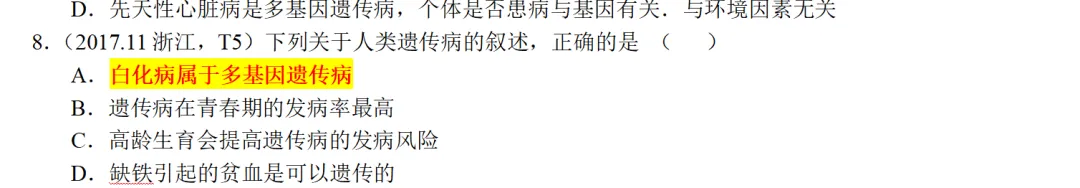 D．先天性心脏病是多基因遗传病，个体是否患病与基因有关．与环境因素无关

8．（2017.11 浙江，T5）下列关于人类遗传病的叙述，正确的是 （　　）

A．白化病属于多基因遗传病

B．遗传病在青春期的发病率最高

C．高龄生育会提高遗传病的发病风险

D．缺铁引起的贫血是可以遗传的